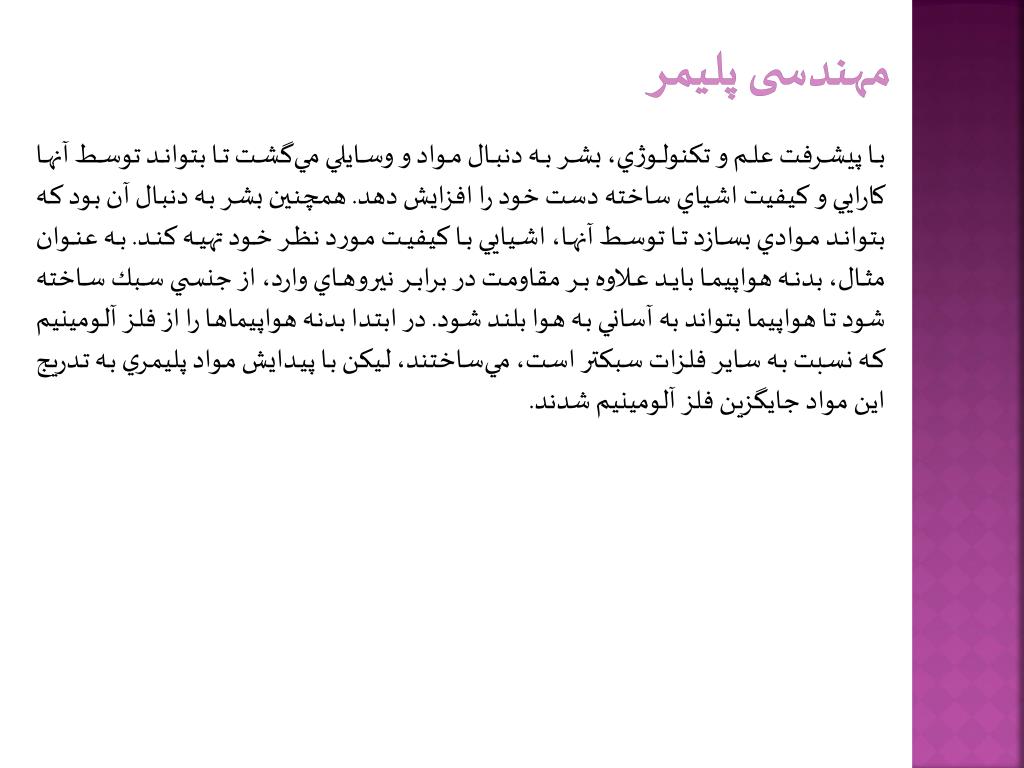 مهندسی پلیمر

با پيشرفت علم و تكنولوژي، بشر به دنبال مواد و وسايلي مي‌گشت تا بتواند توسط آنها كارايي و كيفيت اشياي ساخته دست خود را افزايش دهد. همچنين بشر به دنبال آن بود كه بتواند موادي بسازد تا توسط آنها، اشيايي با كيفيت مورد نظر خود تهيه كند. به عنوان مثال، بدنه هواپيما بايد علاوه بر مقاومت در برابر نيروهاي وارد، از جنسي سبك ساخته شود تا هواپيما بتواند به آساني به هوا بلند شود. در ابتدا بدنه هواپيماها را از فلز آلومينيم كه نسبت به ساير فلزات سبكتر است، مي‌ساختند، ليكن با پيدايش مواد پليمري به تدريج اين مواد جايگزين فلز آلومينيم شدند.